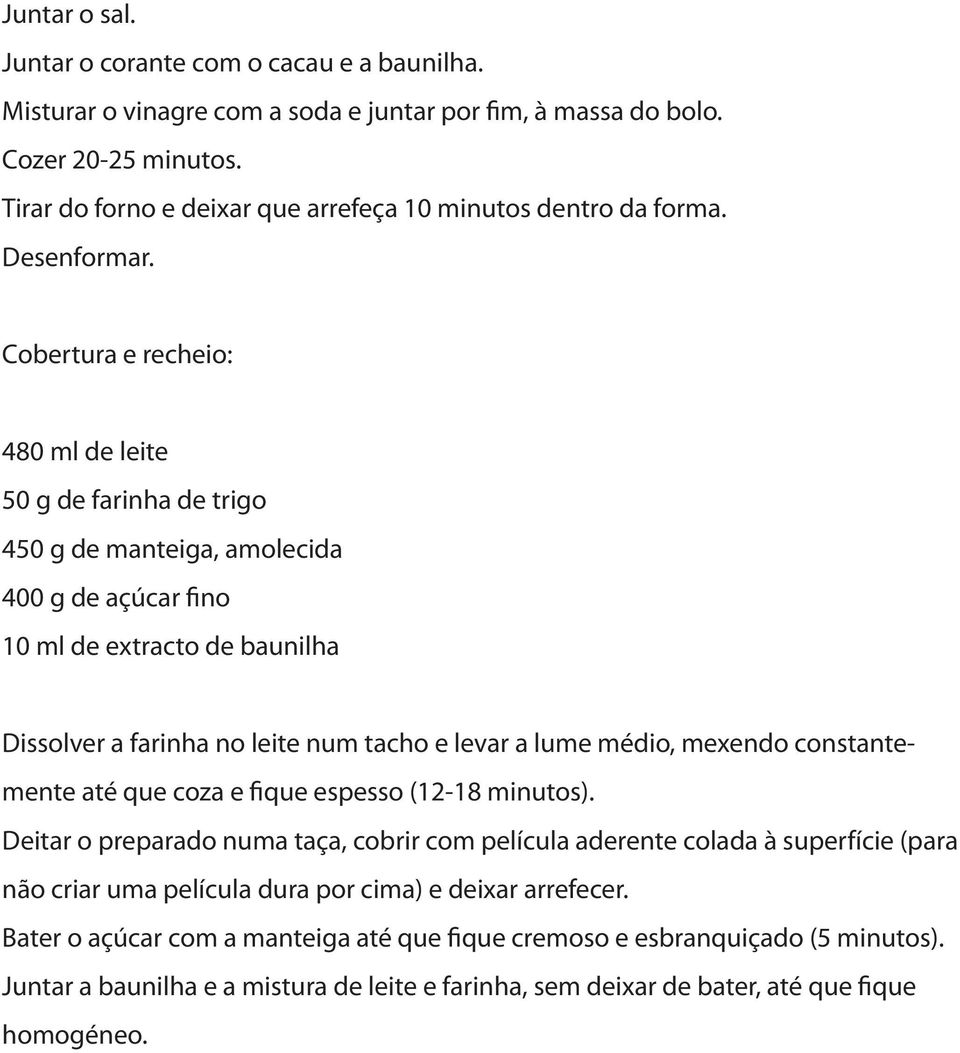 Juntar o sal.

Juntar o corante com o cacau e a baunilha.

Misturar o vinagre com a soda e juntar por fim, à massa do bolo.

Cozer 20-25 minutos.

Tirar do forno e deixar que arrefeça 10 minutos dentro da forma.

Desenformar.

Cobertura e recheio:

480 ml de leite

50 g de farinha de trigo

450 g de manteiga, amolecida

400 g de açúcar fino

10 ml de extracto de baunilha

Dissolver a farinha no leite num tacho e levar a lume médio, mexendo constantemente até que coza e fique espesso (12-18 minutos).

Deitar o preparado numa taça, cobrir com película aderente colada à superfície (para não criar uma película dura por cima) e deixar arrefecer.

Bater o açúcar com a manteiga até que fique cremoso e esbranquiçado (5 minutos).

Juntar a baunilha e a mistura de leite e farinha, sem deixar de bater, até que fique homogéneo.